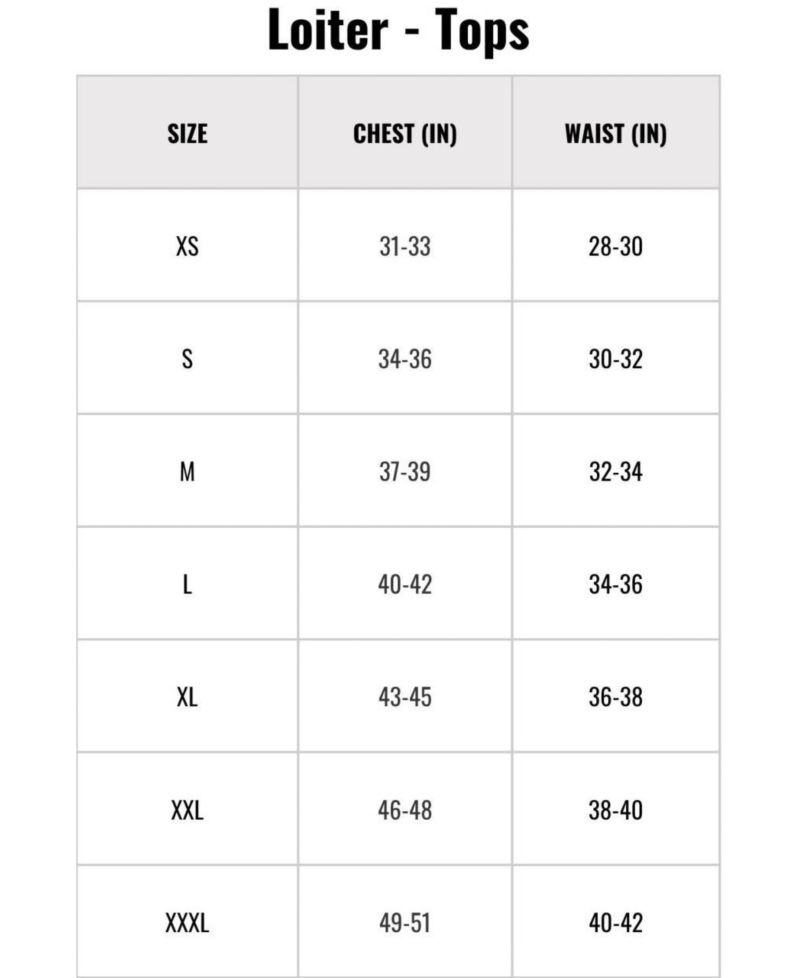 Loiter - Tops

| SIZE | CHEST (IN) | WAIST (IN) |
|---|---|---|
| XS | 31-33 | 28-30 |
| S | 34-36 | 30-32 |
| M | 37-39 | 32-34 |
| L | 40-42 | 34-36 |
| XL | 43-45 | 36-38 |
| XXL | 46-48 | 38-40 |
| XXXL | 49-51 | 40-42 |